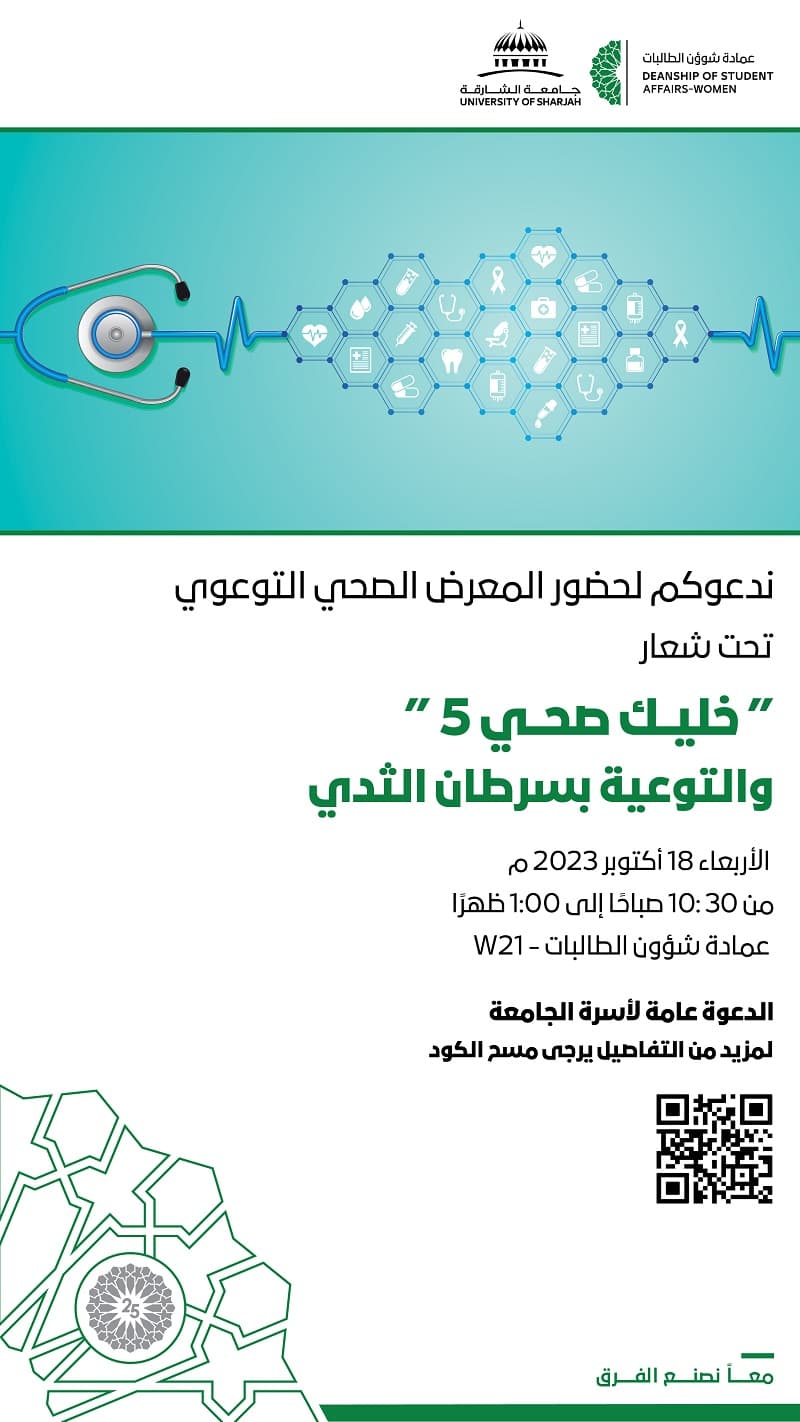 جامعة الشارقة
UNIVERSITY OF SHARJAH

عمادة شؤون الطالبات
DEANSHIP OF STUDENT AFFAIRS-WOMEN

ندعوكم لحضور المعرض الصحي التوعوي
تحت شعار

" خليك صحي 5 "
والتوعية بسرطان الثدي

الأربعاء 18 أكتوبر 2023 م
من 10:30 صباحًا إلى 1:00 ظهرًا
عمادة شؤون الطالبات - W21

الدعوة عامة لأسرة الجامعة
لمزيد من التفاصيل يرجى مسح الكود

25

معاً نصنع الفرق